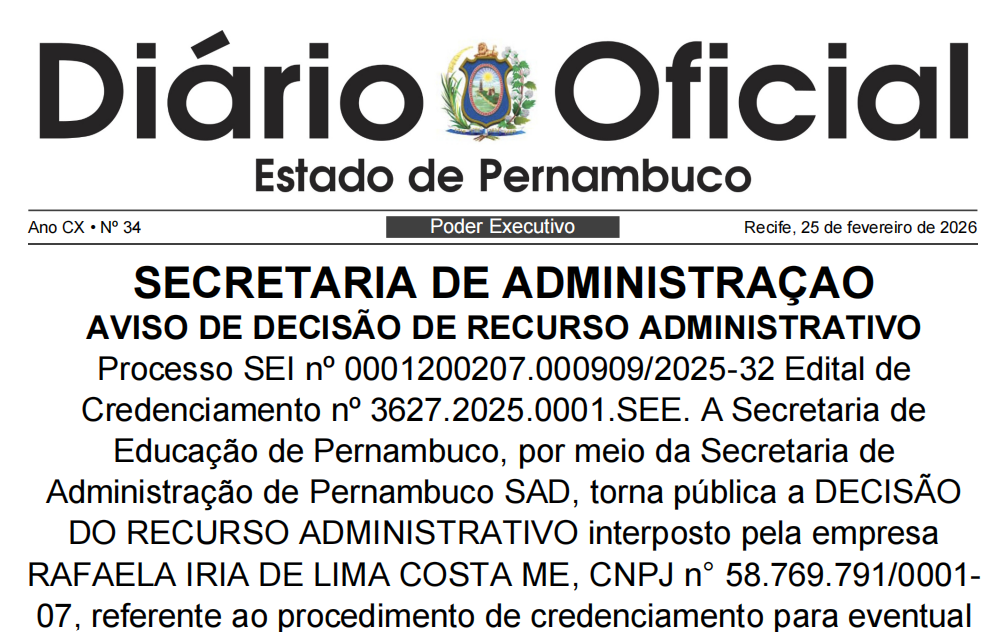 Diário Oficial
Estado de Pernambuco

Ano CX • Nº 34

Poder Executivo

Recife, 25 de fevereiro de 2026

SECRETARIA DE ADMINISTRAÇAO
AVISO DE DECISÃO DE RECURSO ADMINISTRATIVO

Processo SEI nº 0001200207.000909/2025-32 Edital de Credenciamento nº 3627.2025.0001.SEE. A Secretaria de Educação de Pernambuco, por meio da Secretaria de Administração de Pernambuco SAD, torna pública a DECISÃO DO RECURSO ADMINISTRATIVO interposto pela empresa RAFAELA IRIA DE LIMA COSTA ME, CNPJ n° 58.769.791/0001-07, referente ao procedimento de credenciamento para eventual